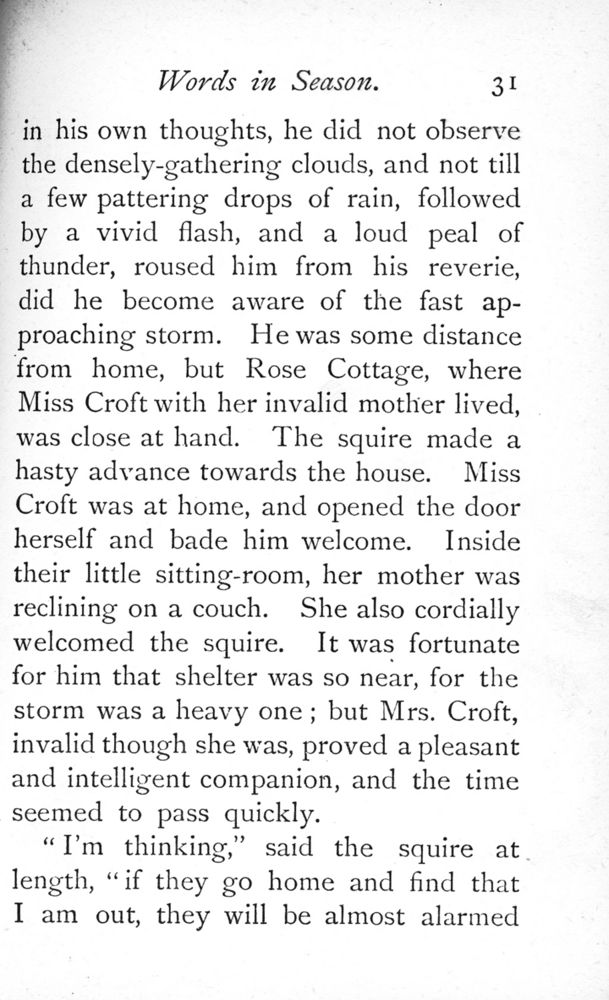 Words in Season. 31

in his own thoughts, he did not observe the densely-gathering clouds, and not till a few pattering drops of rain, followed by a vivid flash, and a loud peal of thunder, roused him from his reverie, did he become aware of the fast approaching storm. He was some distance from home, but Rose Cottage, where Miss Croft with her invalid mother lived, was close at hand. The squire made a hasty advance towards the house. Miss Croft was at home, and opened the door herself and bade him welcome. Inside their little sitting-room, her mother was reclining on a couch. She also cordially welcomed the squire. It was fortunate for him that shelter was so near, for the storm was a heavy one; but Mrs. Croft, invalid though she was, proved a pleasant and intelligent companion, and the time seemed to pass quickly.

"I'm thinking," said the squire at length, "if they go home and find that I am out, they will be almost alarmed